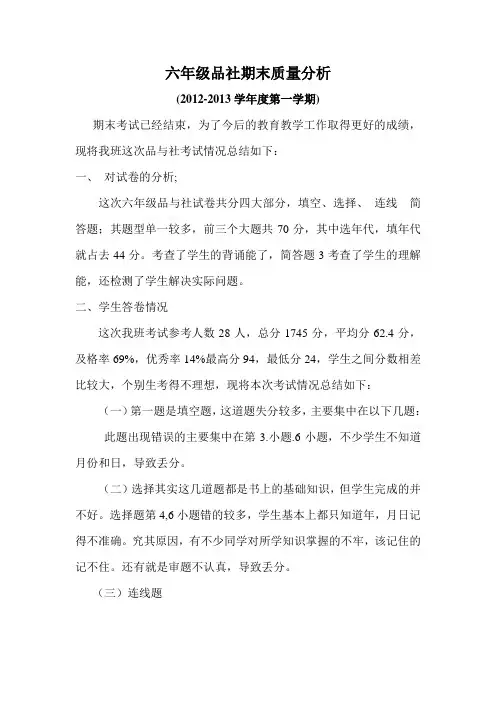 六年级品社期末质量分析

(2012-2013 学年度第一学期)

期末考试已经结束，为了今后的教育教学工作取得更好的成绩，现将我班这次品与社考试情况总结如下：

一、 对试卷的分析;

这次六年级品与社试卷共分四大部分，填空、选择、 连线 简答题；其题型单一较多，前三个大题共 70 分，其中选年代，填年代就占去 44 分。考查了学生的背诵能了，简答题 3 考查了学生的理解能，还检测了学生解决实际问题。

二、学生答卷情况

这次我班考试参考人数 28 人，总分 1745 分，平均分 62.4 分，及格率 69%，优秀率 14%最高分 94，最低分 24，学生之间分数相差比较大，个别生考得不理想，现将本次考试情况总结如下：

（一）第一题是填空题，这道题失分较多，主要集中在以下几题：

此题出现错误的主要集中在第 3.小题.6 小题，不少学生不知道月份和日，导致丢分。

（二）选择其实这几道题都是书上的基础知识，但学生完成的并不好。选择题第 4,6 小题错的较多，学生基本上都只知道年，月日记得不准确。究其原因，有不少同学对所学知识掌握的不牢，该记住的记不住。还有就是审题不认真，导致丢分。

（三）连线题